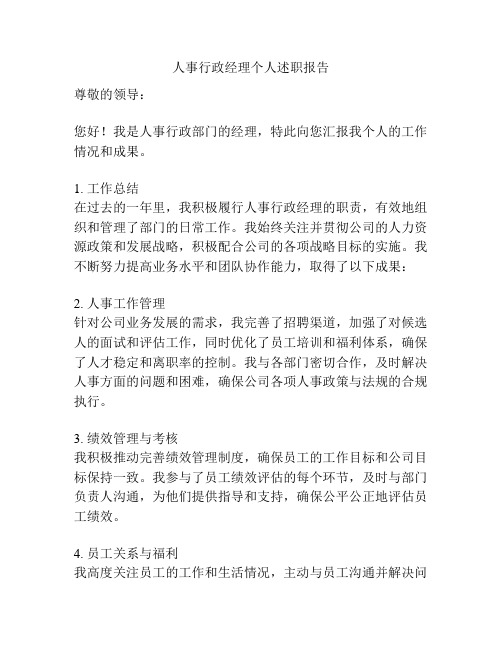 人事行政经理个人述职报告

尊敬的领导：

您好！我是人事行政部门的经理，特此向您汇报我个人的工作情况和成果。

1. 工作总结
在过去的一年里，我积极履行人事行政经理的职责，有效地组织和管理了部门的日常工作。我始终关注并贯彻公司的人力资源政策和发展战略，积极配合公司的各项战略目标的实施。我不断努力提高业务水平和团队协作能力，取得了以下成果：

2. 人事工作管理
针对公司业务发展的需求，我完善了招聘渠道，加强了对候选人的面试和评估工作，同时优化了员工培训和福利体系，确保了人才稳定和离职率的控制。我与各部门密切合作，及时解决人事方面的问题和困难，确保公司各项人事政策与法规的合规执行。

3. 绩效管理与考核
我积极推动完善绩效管理制度，确保员工的工作目标和公司目标保持一致。我参与了员工绩效评估的每个环节，及时与部门负责人沟通，为他们提供指导和支持，确保公平公正地评估员工绩效。

4. 员工关系与福利
我高度关注员工的工作和生活情况，主动与员工沟通并解决问